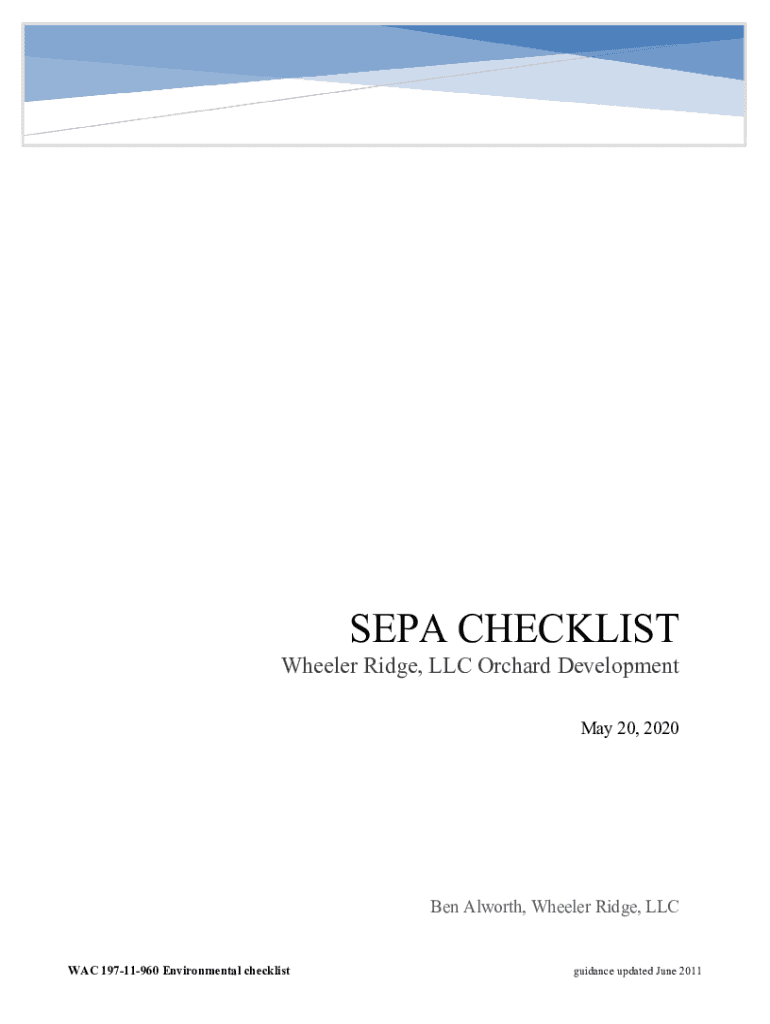 SEPA CHECKLIST

Wheeler Ridge, LLC Orchard Development

May 20, 2020

Ben Alworth, Wheeler Ridge, LLC

WAC 197-11-960 Environmental checklist

guidance updated June 2011